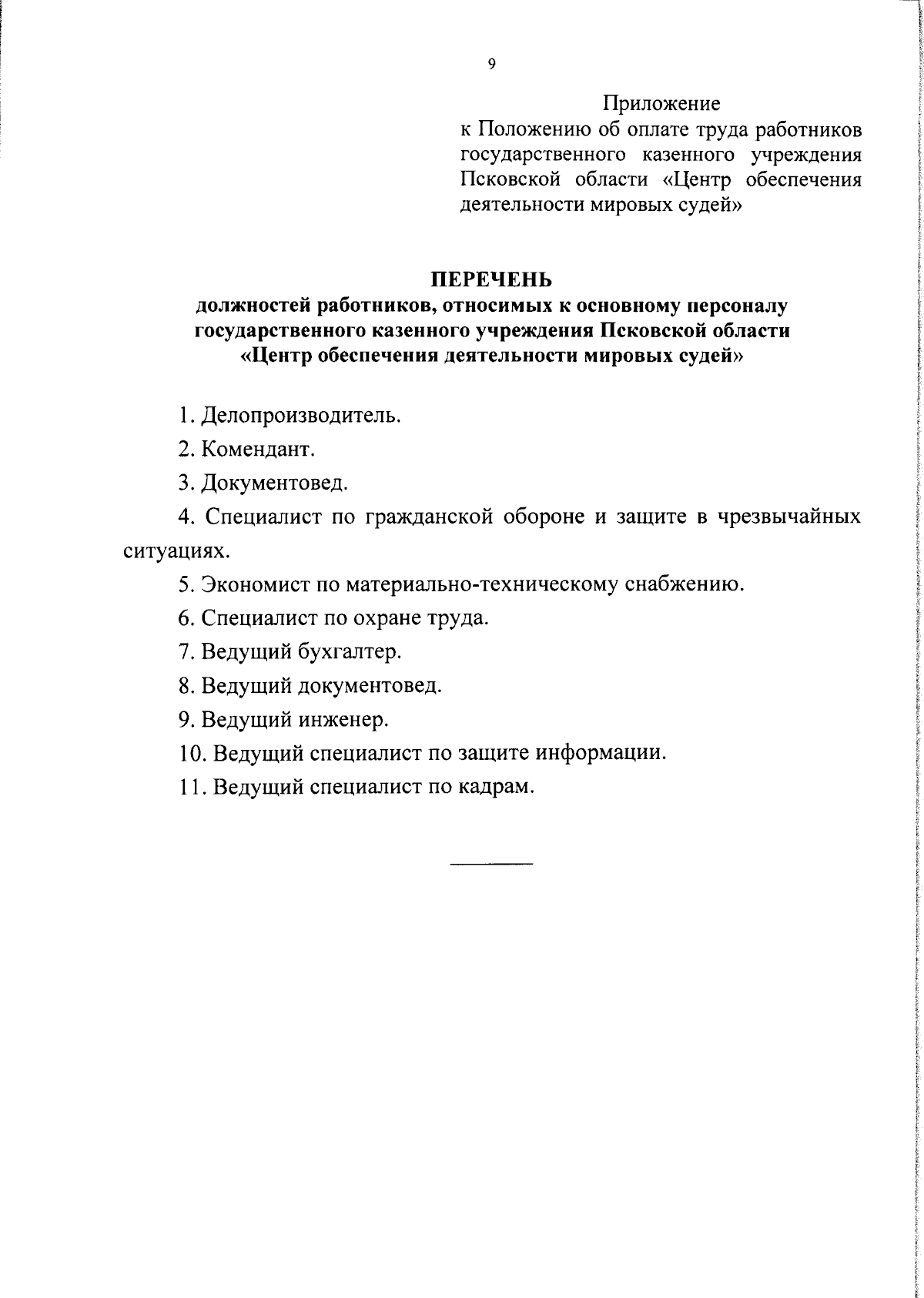 9

Приложение
к Положению об оплате труда работников государственного казенного учреждения Псковской области «Центр обеспечения деятельности мировых судей»

ПЕРЕЧЕНЬ
должностей работников, относимых к основному персоналу государственного казенного учреждения Псковской области «Центр обеспечения деятельности мировых судей»

1. Делопроизводитель.

2. Комендант.

3. Документовед.

4. Специалист по гражданской обороне и защите в чрезвычайных ситуациях.

5. Экономист по материально-техническому снабжению.

6. Специалист по охране труда.

7. Ведущий бухгалтер.

8. Ведущий документовед.

9. Ведущий инженер.

10. Ведущий специалист по защите информации.

11. Ведущий специалист по кадрам.